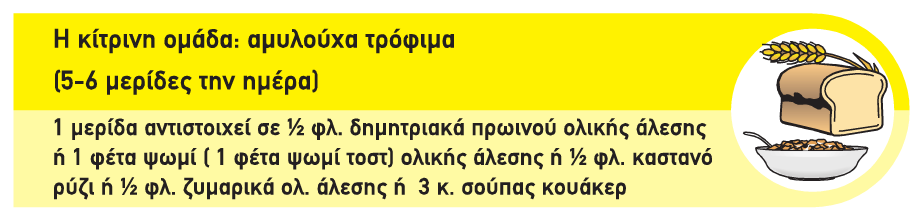 Η κίτρινη ομάδα: αμυλούχα τρόφιμα
(5-6 μερίδες την ημέρα)

1 μερίδα αντιστοιχεί σε ½ φλ. δημητριακά πρωινού ολικής άλεσης ή 1 φέτα ψωμί ( 1 φέτα ψωμί τοστ) ολικής άλεσης ή ½ φλ. καστανό ρύζι ή ½ φλ. ζυμαρικά ολ. άλεσης ή 3 κ. σούπας κουάκερ